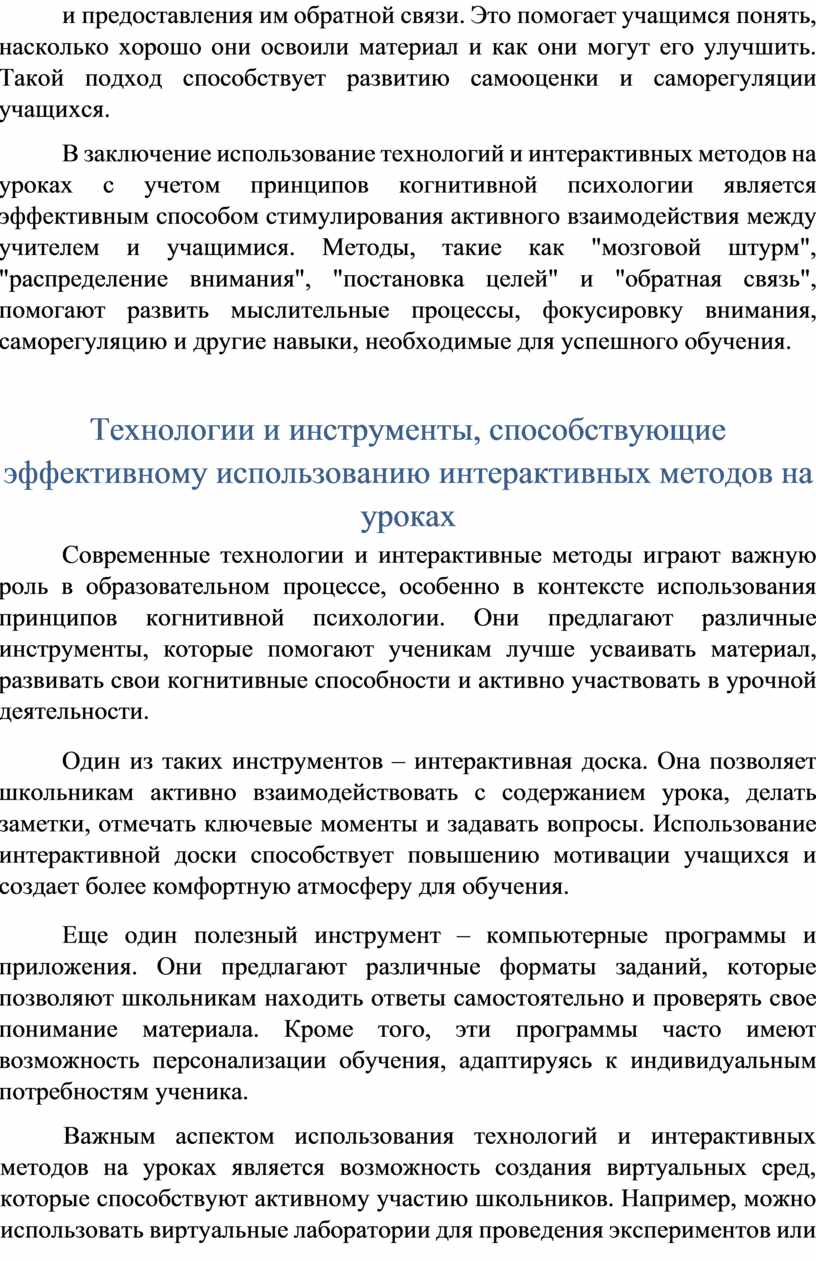 и предоставления им обратной связи. Это помогает учащимся понять, насколько хорошо они освоили материал и как они могут его улучшить. Такой подход способствует развитию самооценки и саморегуляции учащихся.

В заключение использование технологий и интерактивных методов на уроках с учетом принципов когнитивной психологии является эффективным способом стимулирования активного взаимодействия между учителем и учащимися. Методы, такие как "мозговой штурм", "распределение внимания", "постановка целей" и "обратная связь", помогают развить мыслительные процессы, фокусировку внимания, саморегуляцию и другие навыки, необходимые для успешного обучения.

Технологии и инструменты, способствующие эффективному использованию интерактивных методов на уроках

Современные технологии и интерактивные методы играют важную роль в образовательном процессе, особенно в контексте использования принципов когнитивной психологии. Они предлагают различные инструменты, которые помогают ученикам лучше усваивать материал, развивать свои когнитивные способности и активно участвовать в урочной деятельности.

Один из таких инструментов – интерактивная доска. Она позволяет школьникам активно взаимодействовать с содержанием урока, делать заметки, отмечать ключевые моменты и задавать вопросы. Использование интерактивной доски способствует повышению мотивации учащихся и создает более комфортную атмосферу для обучения.

Еще один полезный инструмент – компьютерные программы и приложения. Они предлагают различные форматы заданий, которые позволяют школьникам находить ответы самостоятельно и проверять свое понимание материала. Кроме того, эти программы часто имеют возможность персонализации обучения, адаптируясь к индивидуальным потребностям ученика.

Важным аспектом использования технологий и интерактивных методов на уроках является возможность создания виртуальных сред, которые способствуют активному участию школьников. Например, можно использовать виртуальные лаборатории для проведения экспериментов или